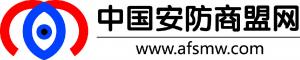 中国安防商盟网
www.afsmw.com